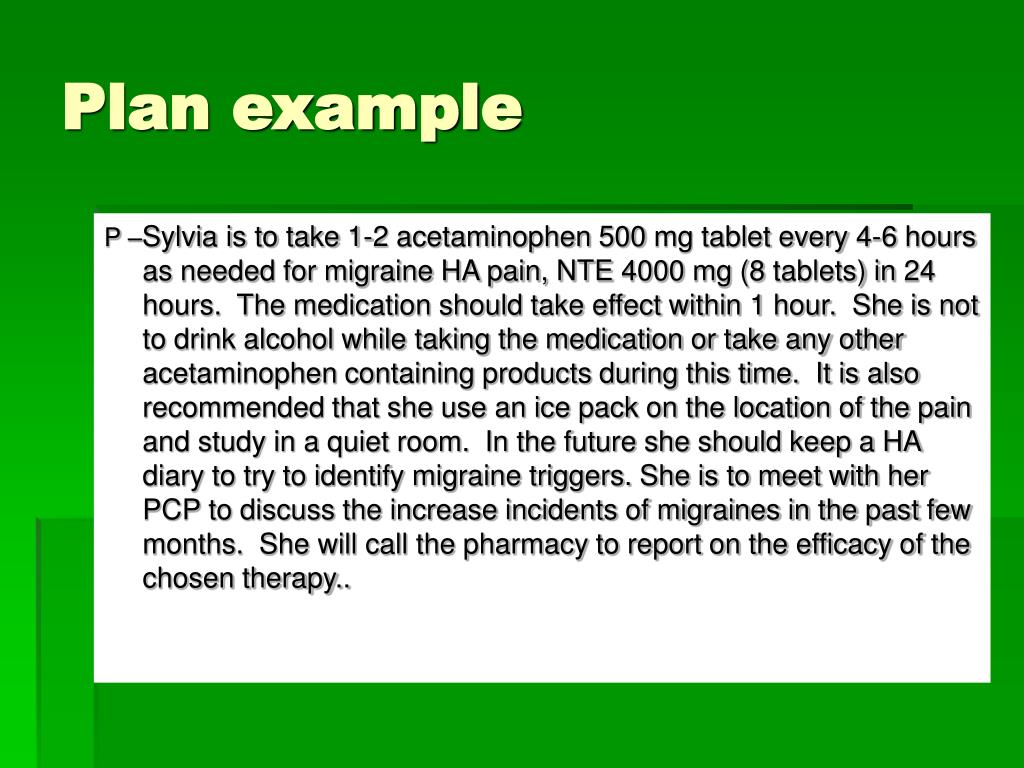 Plan example

P –Sylvia is to take 1-2 acetaminophen 500 mg tablet every 4-6 hours as needed for migraine HA pain, NTE 4000 mg (8 tablets) in 24 hours. The medication should take effect within 1 hour. She is not to drink alcohol while taking the medication or take any other acetaminophen containing products during this time. It is also recommended that she use an ice pack on the location of the pain and study in a quiet room. In the future she should keep a HA diary to try to identify migraine triggers. She is to meet with her PCP to discuss the increase incidents of migraines in the past few months. She will call the pharmacy to report on the efficacy of the chosen therapy..